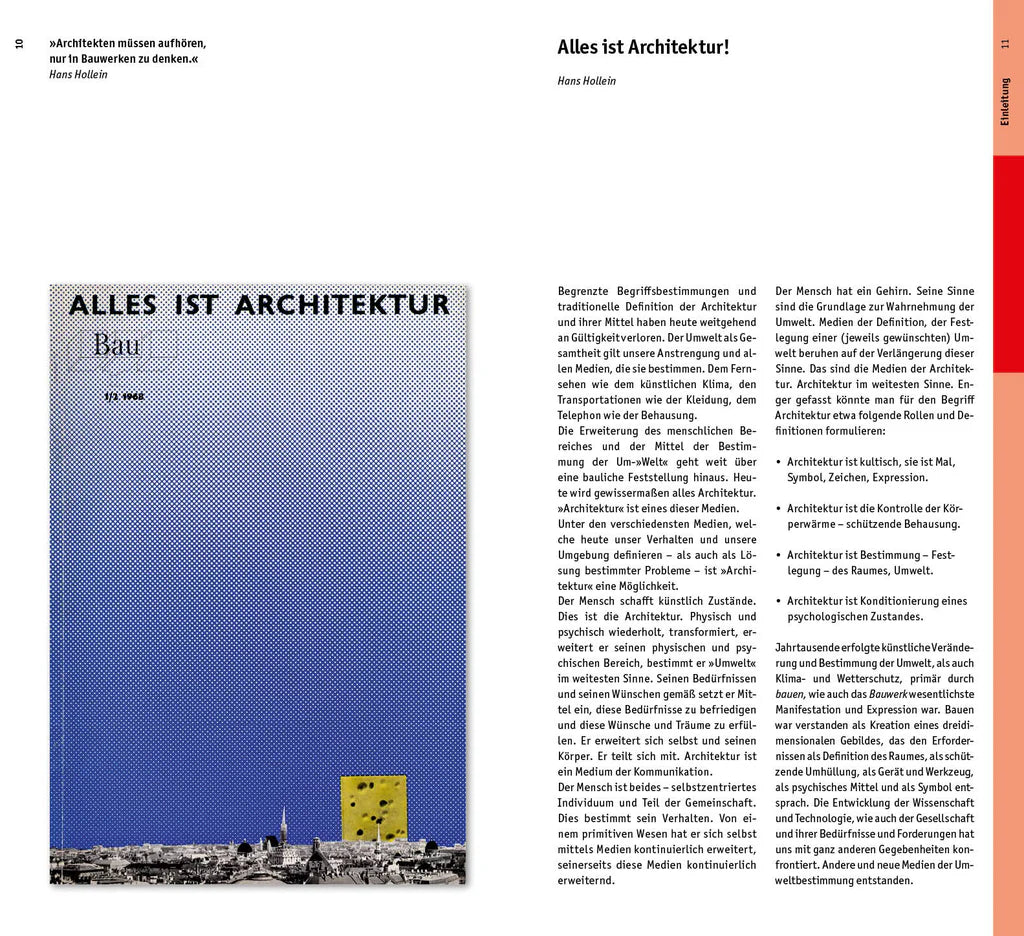 10

»Architekten müssen aufhören, nur in Bauwerken zu denken.«
Hans Hollein

ALLES IST ARCHITEKTUR
Bau
1/2 1968

Alles ist Architektur!

Hans Hollein

11

Einleitung

Begrenzte Begriffsbestimmungen und traditionelle Definition der Architektur und ihrer Mittel haben heute weitgehend an Gültigkeit verloren. Der Umwelt als Gesamtheit gilt unsere Anstrengung und allen Medien, die sie bestimmen. Dem Fernsehen wie dem künstlichen Klima, den Transportationen wie der Kleidung, dem Telephon wie der Behausung.
Die Erweiterung des menschlichen Bereiches und der Mittel der Bestimmung der Um-»Welt« geht weit über eine bauliche Feststellung hinaus. Heute wird gewissermaßen alles Architektur. »Architektur« ist eines dieser Medien.
Unter den verschiedensten Medien, welche heute unser Verhalten und unsere Umgebung definieren – als auch als Lösung bestimmter Probleme – ist »Architektur« eine Möglichkeit.
Der Mensch schafft künstlich Zustände. Dies ist die Architektur. Physisch und psychisch wiederholt, transformiert, erweitert er seinen physischen und psychischen Bereich, bestimmt er »Umwelt« im weitesten Sinne. Seinen Bedürfnissen und seinen Wünschen gemäß setzt er Mittel ein, diese Bedürfnisse zu befriedigen und diese Wünsche und Träume zu erfüllen. Er erweitert sich selbst und seinen Körper. Er teilt sich mit. Architektur ist ein Medium der Kommunikation.
Der Mensch ist beides – selbstzentriertes Individuum und Teil der Gemeinschaft. Dies bestimmt sein Verhalten. Von einem primitiven Wesen hat er sich selbst mittels Medien kontinuierlich erweitert, seinerseits diese Medien kontinuierlich erweiternd.

Der Mensch hat ein Gehirn. Seine Sinne sind die Grundlage zur Wahrnehmung der Umwelt. Medien der Definition, der Festlegung einer (jeweils gewünschten) Umwelt beruhen auf der Verlängerung dieser Sinne. Das sind die Medien der Architektur. Architektur im weitesten Sinne. Enger gefasst könnte man für den Begriff Architektur etwa folgende Rollen und Definitionen formulieren:

• Architektur ist kultisch, sie ist Mal, Symbol, Zeichen, Expression.

• Architektur ist die Kontrolle der Körperwärme – schützende Behausung.

• Architektur ist Bestimmung – Festlegung – des Raumes, Umwelt.

• Architektur ist Konditionierung eines psychologischen Zustandes.

Jahrtausende erfolgte künstliche Veränderung und Bestimmung der Umwelt, als auch Klima- und Wetterschutz, primär durch bauen, wie auch das Bauwerk wesentlichste Manifestation und Expression war. Bauen war verstanden als Kreation eines dreidimensionalen Gebildes, das den Erfordernissen als Definition des Raumes, als schützende Umhüllung, als Gerät und Werkzeug, als psychisches Mittel und als Symbol entsprach. Die Entwicklung der Wissenschaft und Technologie, wie auch der Gesellschaft und ihrer Bedürfnisse und Forderungen hat uns mit ganz anderen Gegebenheiten konfrontiert. Andere und neue Medien der Umweltbestimmung entstanden.